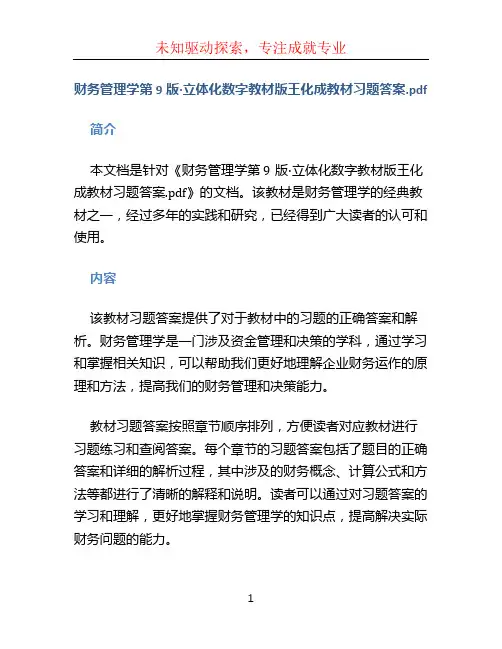 未知驱动探索，专注成就专业

财务管理学第 9 版·立体化数字教材版王化成教材习题答案.pdf

简介

本文档是针对《财务管理学第 9 版·立体化数字教材版王化成教材习题答案.pdf》的文档。该教材是财务管理学的经典教材之一，经过多年的实践和研究，已经得到广大读者的认可和使用。

内容

该教材习题答案提供了对于教材中的习题的正确答案和解析。财务管理学是一门涉及资金管理和决策的学科，通过学习和掌握相关知识，可以帮助我们更好地理解企业财务运作的原理和方法，提高我们的财务管理和决策能力。

教材习题答案按照章节顺序排列，方便读者对应教材进行习题练习和查阅答案。每个章节的习题答案包括了题目的正确答案和详细的解析过程，其中涉及的财务概念、计算公式和方法等都进行了清晰的解释和说明。读者可以通过对习题答案的学习和理解，更好地掌握财务管理学的知识点，提高解决实际财务问题的能力。

1